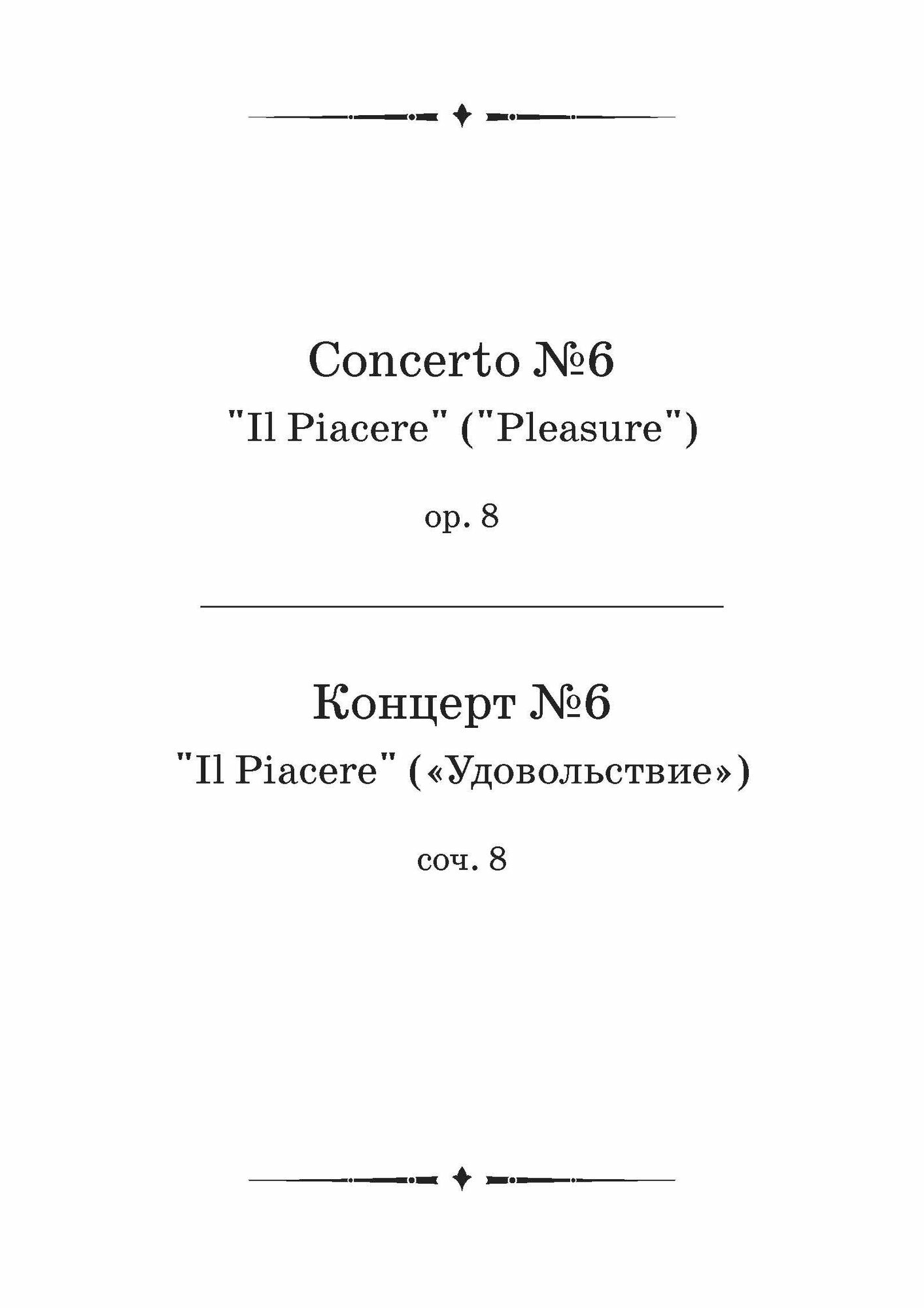 Concerto №6

"Il Piacere" ("Pleasure")

op. 8

Концерт №6

"Il Piacere" («Удовольствие»)

соч. 8